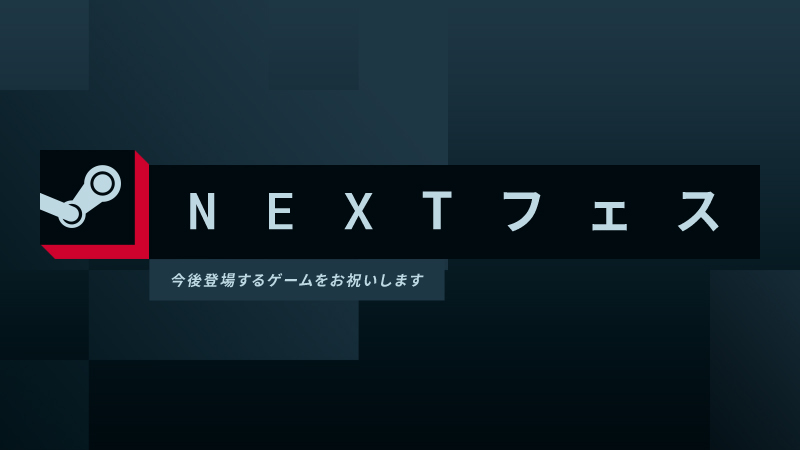 NEXTフェス

今後登場するゲームをお祝いします